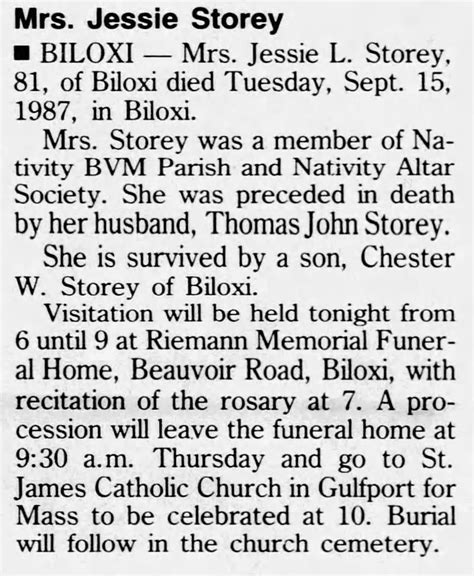 Mrs. Jessie Storey

■ BILOXI — Mrs. Jessie L. Storey, 81, of Biloxi died Tuesday, Sept. 15, 1987, in Biloxi.

Mrs. Storey was a member of Nativity BVM Parish and Nativity Altar Society. She was preceded in death by her husband, Thomas John Storey.

She is survived by a son, Chester W. Storey of Biloxi.

Visitation will be held tonight from 6 until 9 at Riemann Memorial Funeral Home, Beauvoir Road, Biloxi, with recitation of the rosary at 7. A procession will leave the funeral home at 9:30 a.m. Thursday and go to St. James Catholic Church in Gulfport for Mass to be celebrated at 10. Burial will follow in the church cemetery.